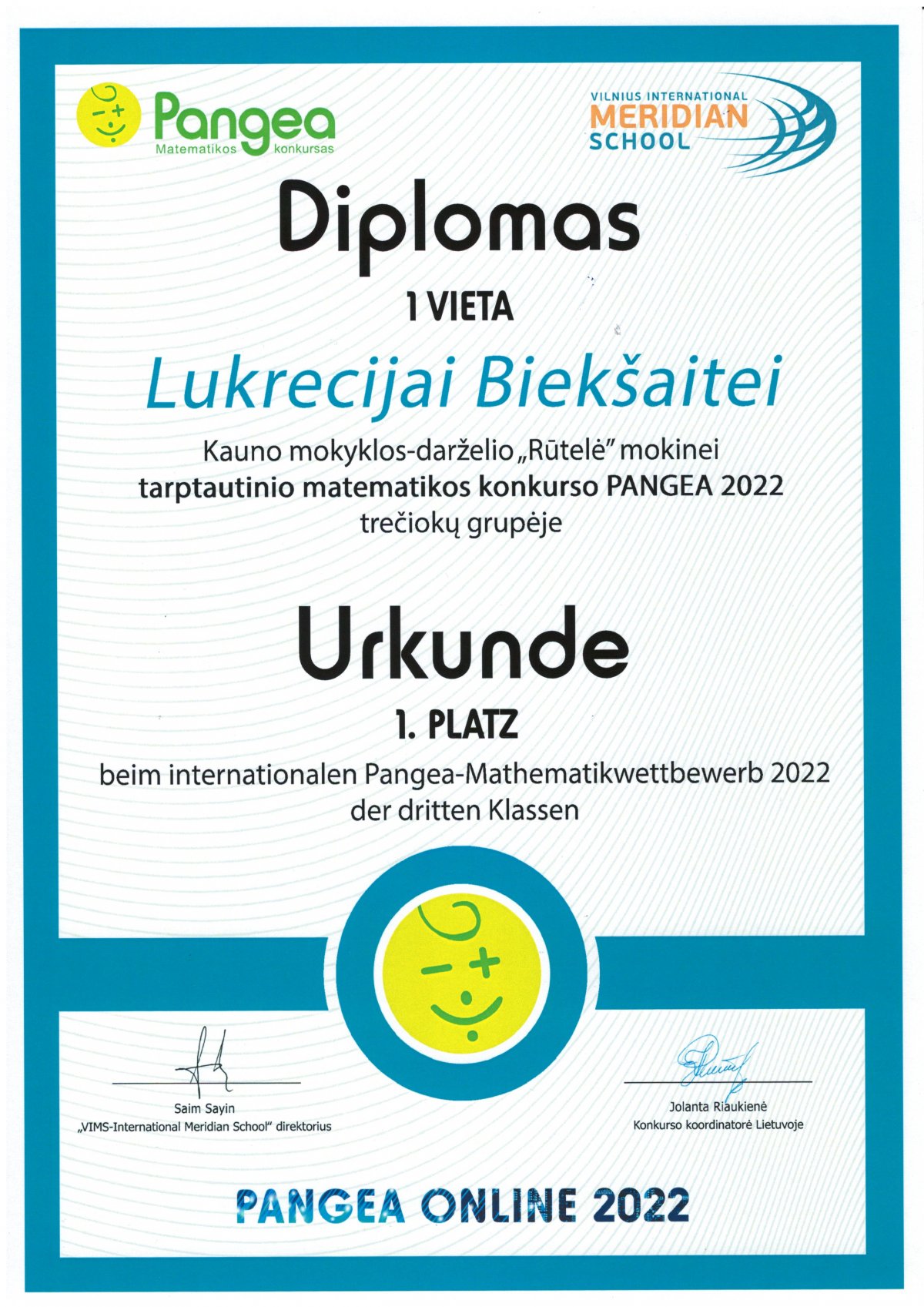 Pangea
Matematikos konkursas

VILNIUS INTERNATIONAL
MERIDIAN
SCHOOL

Diplomas

1 VIETA

Lukrecijai Biekšaitei

Kauno mokyklos-darželio „Rūtelė" mokinei
tarptautinio matematikos konkurso PANGEA 2022
trečiokų grupėje

Urkunde

1. PLATZ

beim internationalen Pangea-Mathematikwettbewerb 2022
der dritten Klassen

Saim Sayin
„VIMS-International Meridian School" direktorius

Jolanta Riaukienė
Konkurso koordinatorė Lietuvoje

PANGEA ONLINE 2022